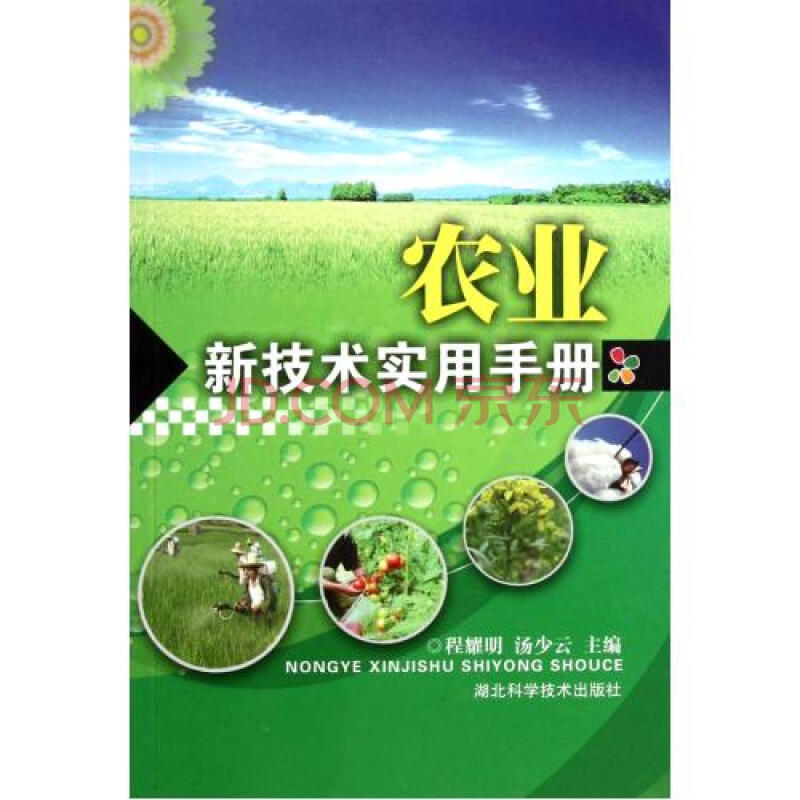 农业
新技术实用手册

JD.COM 京东

◎程耀明 汤少云 主编
NONGYE XINJISHU SHIYONG SHOUCE
湖北科学技术出版社